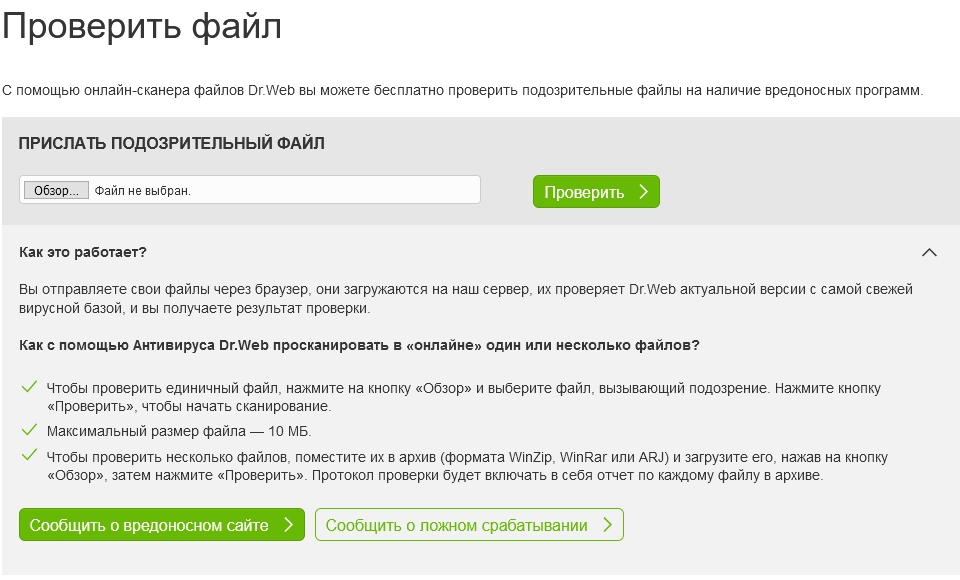 Проверить файл

С помощью онлайн-сканера файлов Dr.Web вы можете бесплатно проверить подозрительные файлы на наличие вредоносных программ.

ПРИСЛАТЬ ПОДОЗРИТЕЛЬНЫЙ ФАЙЛ

Обзор... Файл не выбран.

Проверить

Как это работает?

Вы отправляете свои файлы через браузер, они загружаются на наш сервер, их проверяет Dr.Web актуальной версии с самой свежей вирусной базой, и вы получаете результат проверки.

Как с помощью Антивируса Dr.Web просканировать в «онлайне» один или несколько файлов?

Чтобы проверить единичный файл, нажмите на кнопку «Обзор» и выберите файл, вызывающий подозрение. Нажмите кнопку «Проверить», чтобы начать сканирование.

Максимальный размер файла — 10 МБ.

Чтобы проверить несколько файлов, поместите их в архив (формата WinZip, WinRar или ARJ) и загрузите его, нажав на кнопку «Обзор», затем нажмите «Проверить». Протокол проверки будет включать в себя отчет по каждому файлу в архиве.

Сообщить о вредоносном сайте

Сообщить о ложном срабатывании